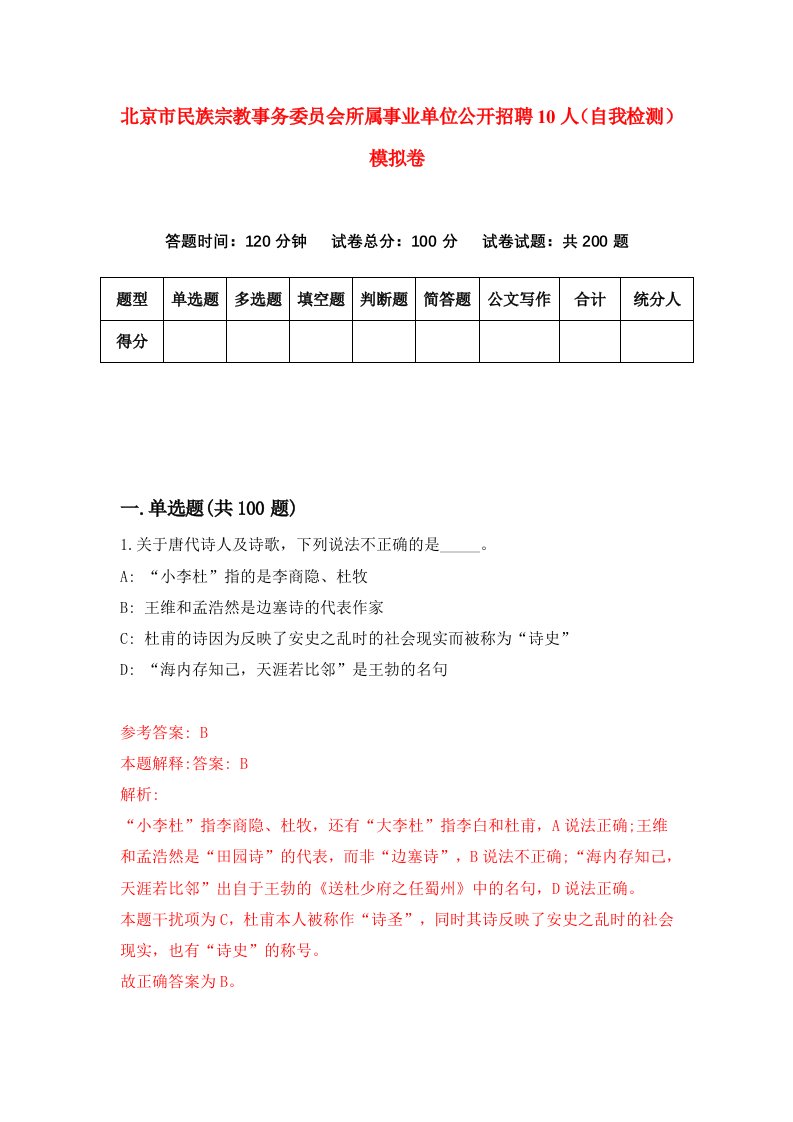 北京市民族宗教事务委员会所属事业单位公开招聘10人（自我检测）模拟卷

答题时间：120分钟　试卷总分：100分　试卷试题：共200题

| 题型 | 单选题 | 多选题 | 填空题 | 判断题 | 简答题 | 公文写作 | 合计 | 统分人 |
|---|---|---|---|---|---|---|---|---|
| 得分 | | | | | | | | |

一.单选题(共100题)

1.关于唐代诗人及诗歌，下列说法不正确的是_____。

A: “小李杜”指的是李商隐、杜牧

B: 王维和孟浩然是边塞诗的代表作家

C: 杜甫的诗因为反映了安史之乱时的社会现实而被称为“诗史”

D: “海内存知己，天涯若比邻”是王勃的名句

参考答案: B

本题解释:答案: B

解析:

“小李杜”指李商隐、杜牧，还有“大李杜”指李白和杜甫，A说法正确;王维和孟浩然是“田园诗”的代表，而非“边塞诗”，B说法不正确;“海内存知己，天涯若比邻”出自于王勃的《送杜少府之任蜀州》中的名句，D说法正确。

本题干扰项为C，杜甫本人被称作“诗圣”，同时其诗反映了安史之乱时的社会现实，也有“诗史”的称号。

故正确答案为B。